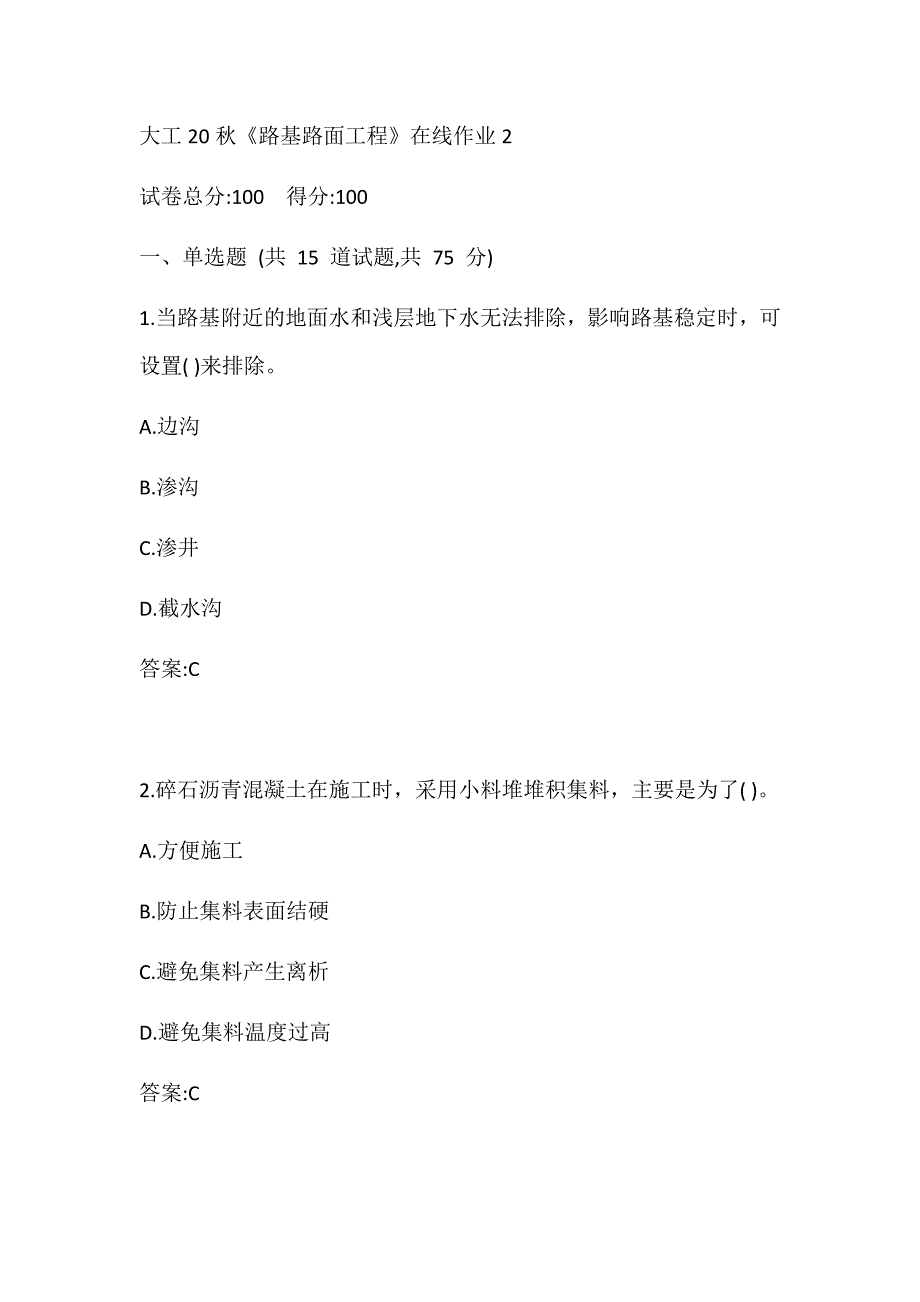 大工 20 秋《路基路面工程》在线作业 2

试卷总分:100　得分:100

一、单选题 (共 15 道试题,共 75 分)

1.当路基附近的地面水和浅层地下水无法排除，影响路基稳定时，可设置( )来排除。

A.边沟

B.渗沟

C.渗井

D.截水沟

答案:C

2.碎石沥青混凝土在施工时，采用小料堆堆积集料，主要是为了( )。

A.方便施工

B.防止集料表面结硬

C.避免集料产生离析

D.避免集料温度过高

答案:C